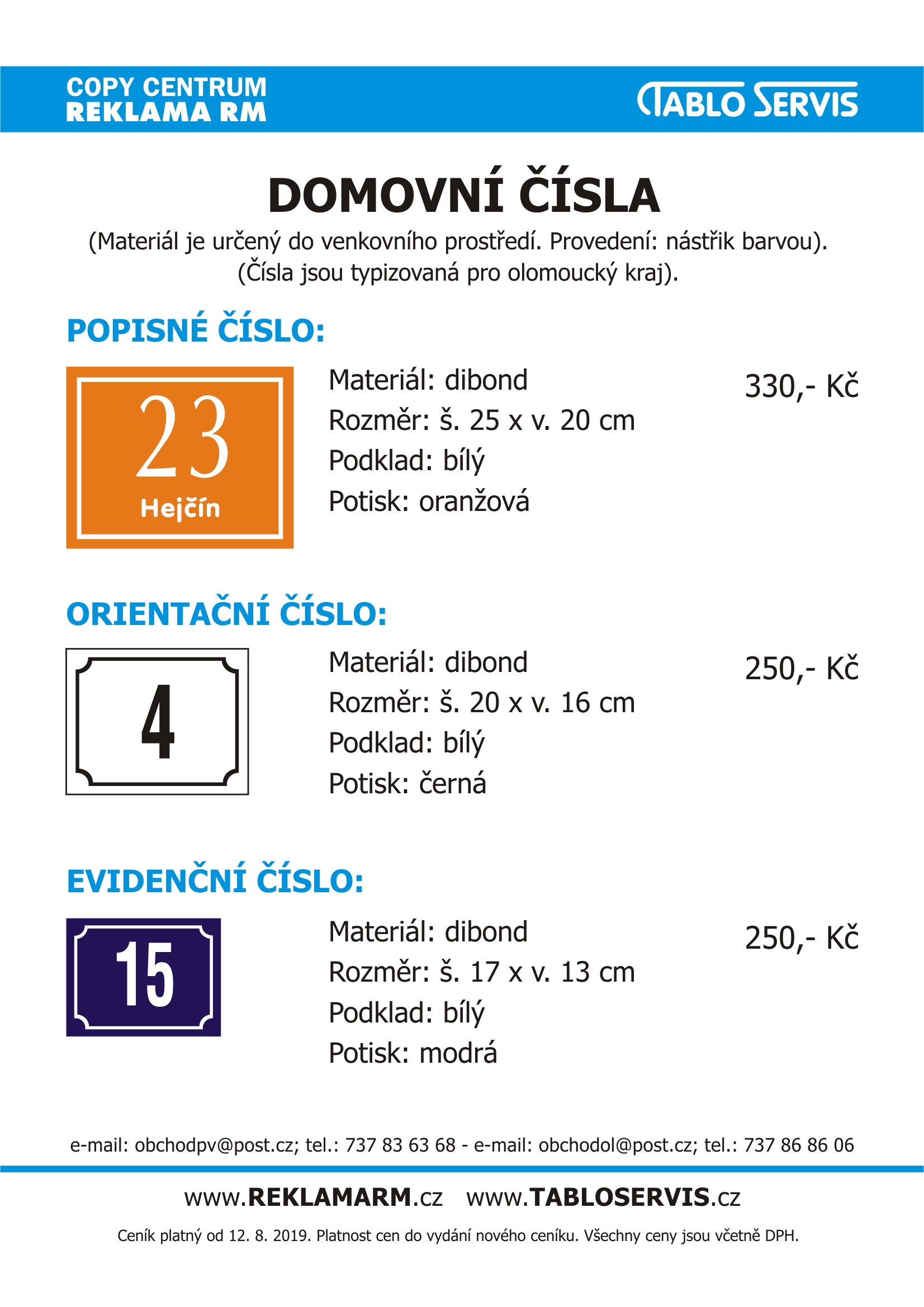 COPY CENTRUM
REKLAMA RM

TABLO SERVIS

DOMOVNÍ ČÍSLA

(Materiál je určený do venkovního prostředí. Provedení: nástřik barvou).
(Čísla jsou typizovaná pro olomoucký kraj).

POPISNÉ ČÍSLO:

23
Hejčín

Materiál: dibond
Rozměr: š. 25 x v. 20 cm
Podklad: bílý
Potisk: oranžová

330,- Kč

ORIENTAČNÍ ČÍSLO:

4

Materiál: dibond
Rozměr: š. 20 x v. 16 cm
Podklad: bílý
Potisk: černá

250,- Kč

EVIDENČNÍ ČÍSLO:

15

Materiál: dibond
Rozměr: š. 17 x v. 13 cm
Podklad: bílý
Potisk: modrá

250,- Kč

e-mail: obchodpv@post.cz; tel.: 737 83 63 68 - e-mail: obchodol@post.cz; tel.: 737 86 86 06

www.REKLAMARM.cz www.TABLOSERVIS.cz

Ceník platný od 12. 8. 2019. Platnost cen do vydání nového ceníku. Všechny ceny jsou včetně DPH.